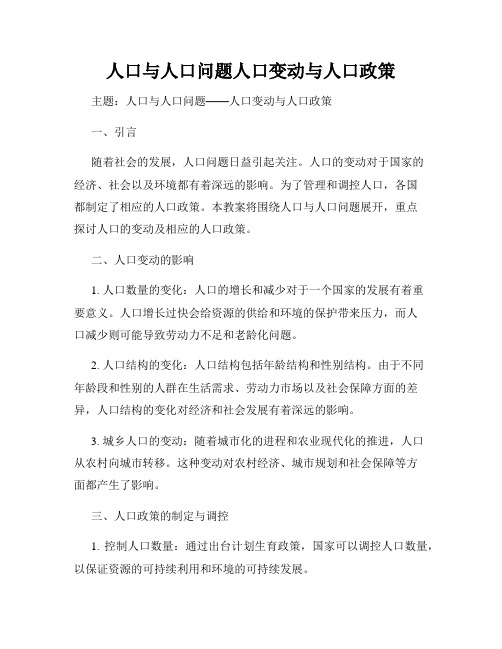 人口与人口问题人口变动与人口政策

主题：人口与人口问题——人口变动与人口政策

一、引言

随着社会的发展，人口问题日益引起关注。人口的变动对于国家的经济、社会以及环境都有着深远的影响。为了管理和调控人口，各国都制定了相应的人口政策。本教案将围绕人口与人口问题展开，重点探讨人口的变动及相应的人口政策。

二、人口变动的影响

1. 人口数量的变化：人口的增长和减少对于一个国家的发展有着重要意义。人口增长过快会给资源的供给和环境的保护带来压力，而人口减少则可能导致劳动力不足和老龄化问题。

2. 人口结构的变化：人口结构包括年龄结构和性别结构。由于不同年龄段和性别的人群在生活需求、劳动力市场以及社会保障方面的差异，人口结构的变化对经济和社会发展有着深远的影响。

3. 城乡人口的变动：随着城市化的进程和农业现代化的推进，人口从农村向城市转移。这种变动对农村经济、城市规划和社会保障等方面都产生了影响。

三、人口政策的制定与调控

1. 控制人口数量：通过出台计划生育政策，国家可以调控人口数量，以保证资源的可持续利用和环境的可持续发展。